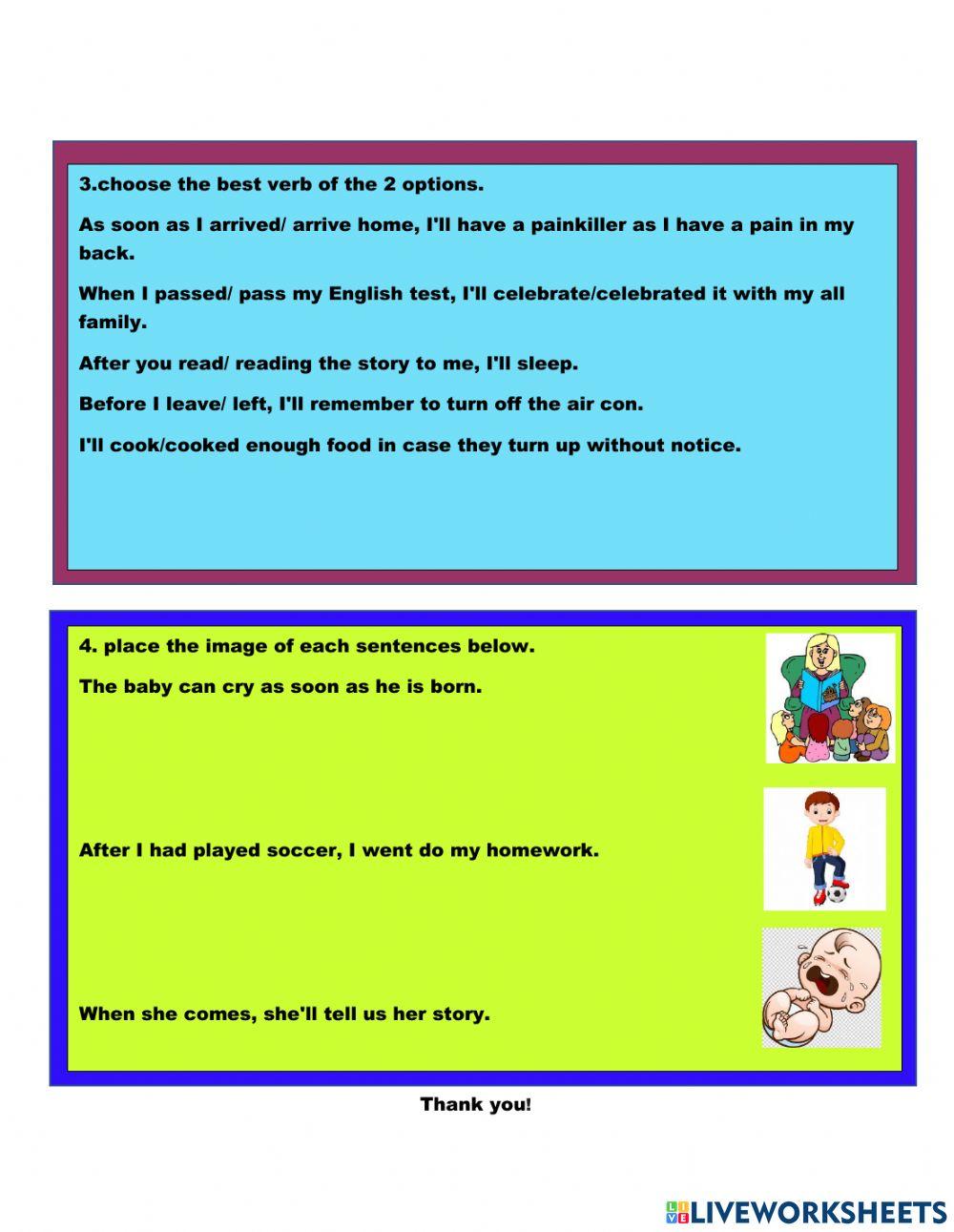 3.choose the best verb of the 2 options.

As soon as I arrived/ arrive home, I'll have a painkiller as I have a pain in my back.

When I passed/ pass my English test, I'll celebrate/celebrated it with my all family.

After you read/ reading the story to me, I'll sleep.

Before I leave/ left, I'll remember to turn off the air con.

I'll cook/cooked enough food in case they turn up without notice.

4. place the image of each sentences below.

The baby can cry as soon as he is born.

After I had played soccer, I went do my homework.

When she comes, she'll tell us her story.

Thank you!

LIVEWORKSHEETS